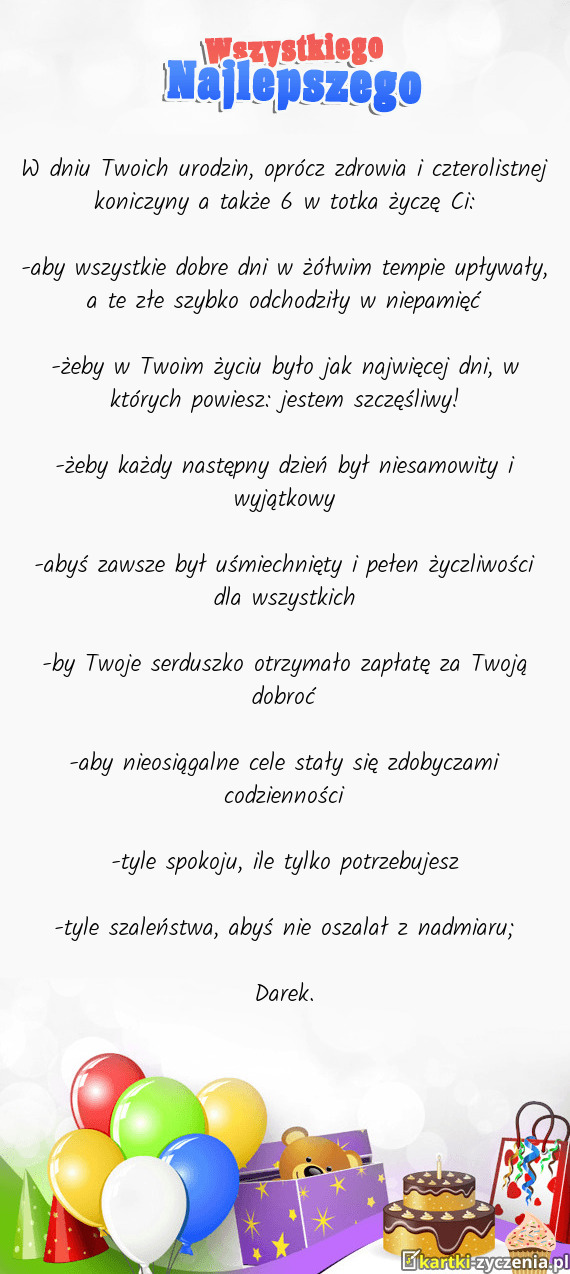 Wszystkiego
Najlepszego

W dniu Twoich urodzin, oprócz zdrowia i czterolistnej koniczyny a także 6 w totka życzę Ci:

-aby wszystkie dobre dni w żółwim tempie upływały, a te złe szybko odchodziły w niepamięć

-żeby w Twoim życiu było jak najwięcej dni, w których powiesz: jestem szczęśliwy!

-żeby każdy następny dzień był niesamowity i wyjątkowy

-abyś zawsze był uśmiechnięty i pełen życzliwości dla wszystkich

-by Twoje serduszko otrzymało zapłatę za Twoją dobroć

-aby nieosiągalne cele stały się zdobyczami codzienności

-tyle spokoju, ile tylko potrzebujesz

-tyle szaleństwa, abyś nie oszalał z nadmiaru;

Darek.

kartki-zyczenia.pl